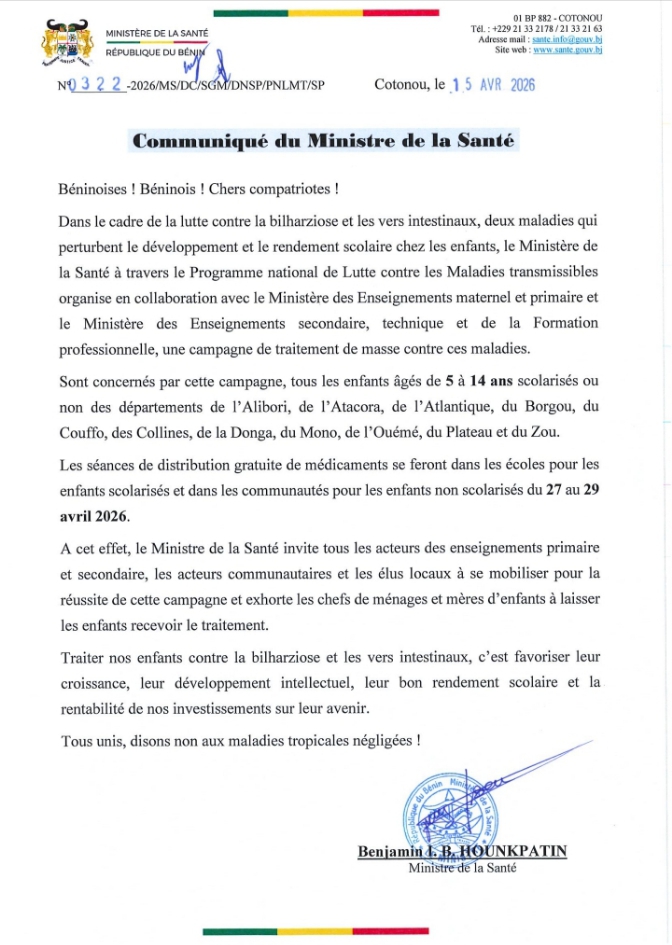 MINISTÈRE DE LA SANTÉ
RÉPUBLIQUE DU BÉNIN

01 BP 882 - COTONOU
Tél. : +229 21 33 2178 / 21 33 21 63
Adresse mail : sante.info@gouv.bj
Site web : www.sante.gouv.bj

N° 0322 -2026/MS/DC/SGM/DNSP/PNLMT/SP

Cotonou, le 15 AVR 2026

Communiqué du Ministre de la Santé

Béninoises ! Béninois ! Chers compatriotes !

Dans le cadre de la lutte contre la bilharziose et les vers intestinaux, deux maladies qui perturbent le développement et le rendement scolaire chez les enfants, le Ministère de la Santé à travers le Programme national de Lutte contre les Maladies transmissibles organise en collaboration avec le Ministère des Enseignements maternel et primaire et le Ministère des Enseignements secondaire, technique et de la Formation professionnelle, une campagne de traitement de masse contre ces maladies.

Sont concernés par cette campagne, tous les enfants âgés de 5 à 14 ans scolarisés ou non des départements de l'Alibori, de l'Atacora, de l'Atlantique, du Borgou, du Couffo, des Collines, de la Donga, du Mono, de l'Ouémé, du Plateau et du Zou.

Les séances de distribution gratuite de médicaments se feront dans les écoles pour les enfants scolarisés et dans les communautés pour les enfants non scolarisés du 27 au 29 avril 2026.

A cet effet, le Ministre de la Santé invite tous les acteurs des enseignements primaire et secondaire, les acteurs communautaires et les élus locaux à se mobiliser pour la réussite de cette campagne et exhorte les chefs de ménages et mères d'enfants à laisser les enfants recevoir le traitement.

Traiter nos enfants contre la bilharziose et les vers intestinaux, c'est favoriser leur croissance, leur développement intellectuel, leur bon rendement scolaire et la rentabilité de nos investissements sur leur avenir.

Tous unis, disons non aux maladies tropicales négligées !

République du Bénin Ministère de la Santé

Benjamin I. B. HOUNKPATIN
Ministre de la Santé